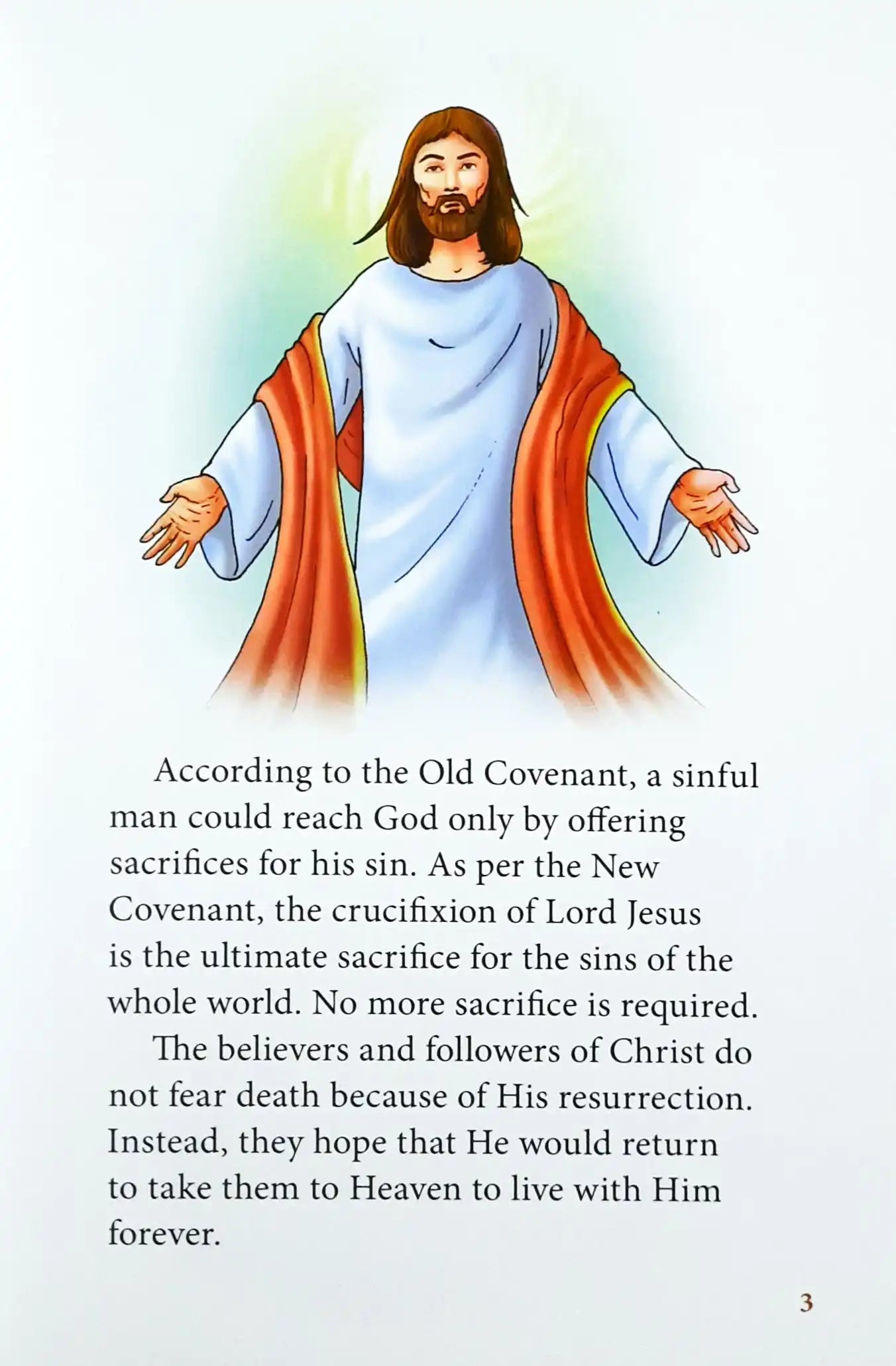 According to the Old Covenant, a sinful man could reach God only by offering sacrifices for his sin. As per the New Covenant, the crucifixion of Lord Jesus is the ultimate sacrifice for the sins of the whole world. No more sacrifice is required.

The believers and followers of Christ do not fear death because of His resurrection. Instead, they hope that He would return to take them to Heaven to live with Him forever.

3